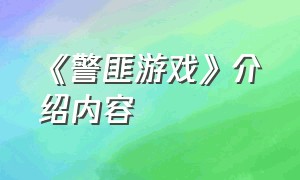 《警匪游戏》介绍内容